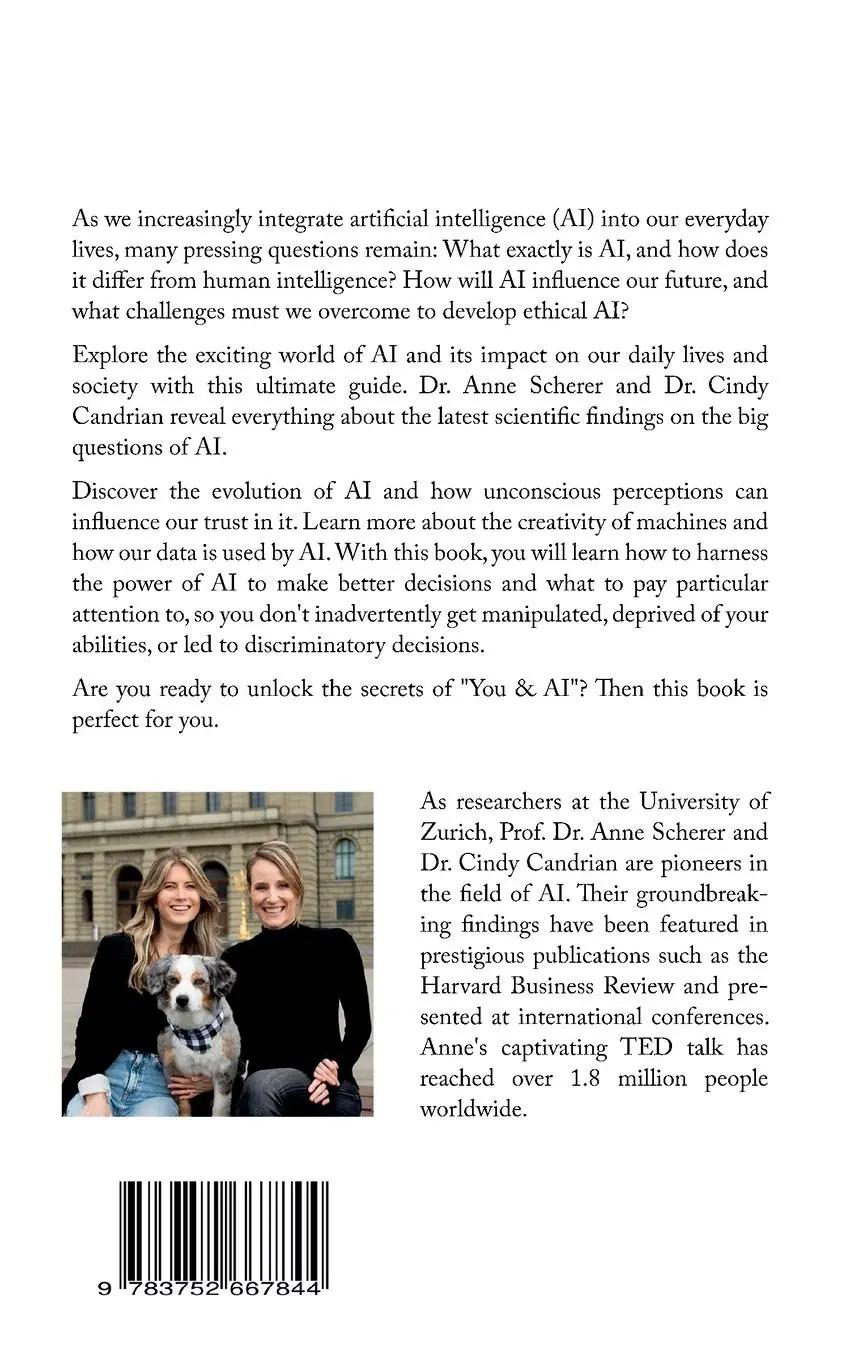 As we increasingly integrate artificial intelligence (AI) into our everyday lives, many pressing questions remain: What exactly is AI, and how does it differ from human intelligence? How will AI influence our future, and what challenges must we overcome to develop ethical AI?

Explore the exciting world of AI and its impact on our daily lives and society with this ultimate guide. Dr. Anne Scherer and Dr. Cindy Candrian reveal everything about the latest scientific findings on the big questions of AI.

Discover the evolution of AI and how unconscious perceptions can influence our trust in it. Learn more about the creativity of machines and how our data is used by AI. With this book, you will learn how to harness the power of AI to make better decisions and what to pay particular attention to, so you don't inadvertently get manipulated, deprived of your abilities, or led to discriminatory decisions.

Are you ready to unlock the secrets of "You & AI"? Then this book is perfect for you.

As researchers at the University of Zurich, Prof. Dr. Anne Scherer and Dr. Cindy Candrian are pioneers in the field of AI. Their groundbreaking findings have been featured in prestigious publications such as the Harvard Business Review and presented at international conferences. Anne's captivating TED talk has reached over 1.8 million people worldwide.

9 783752 667844